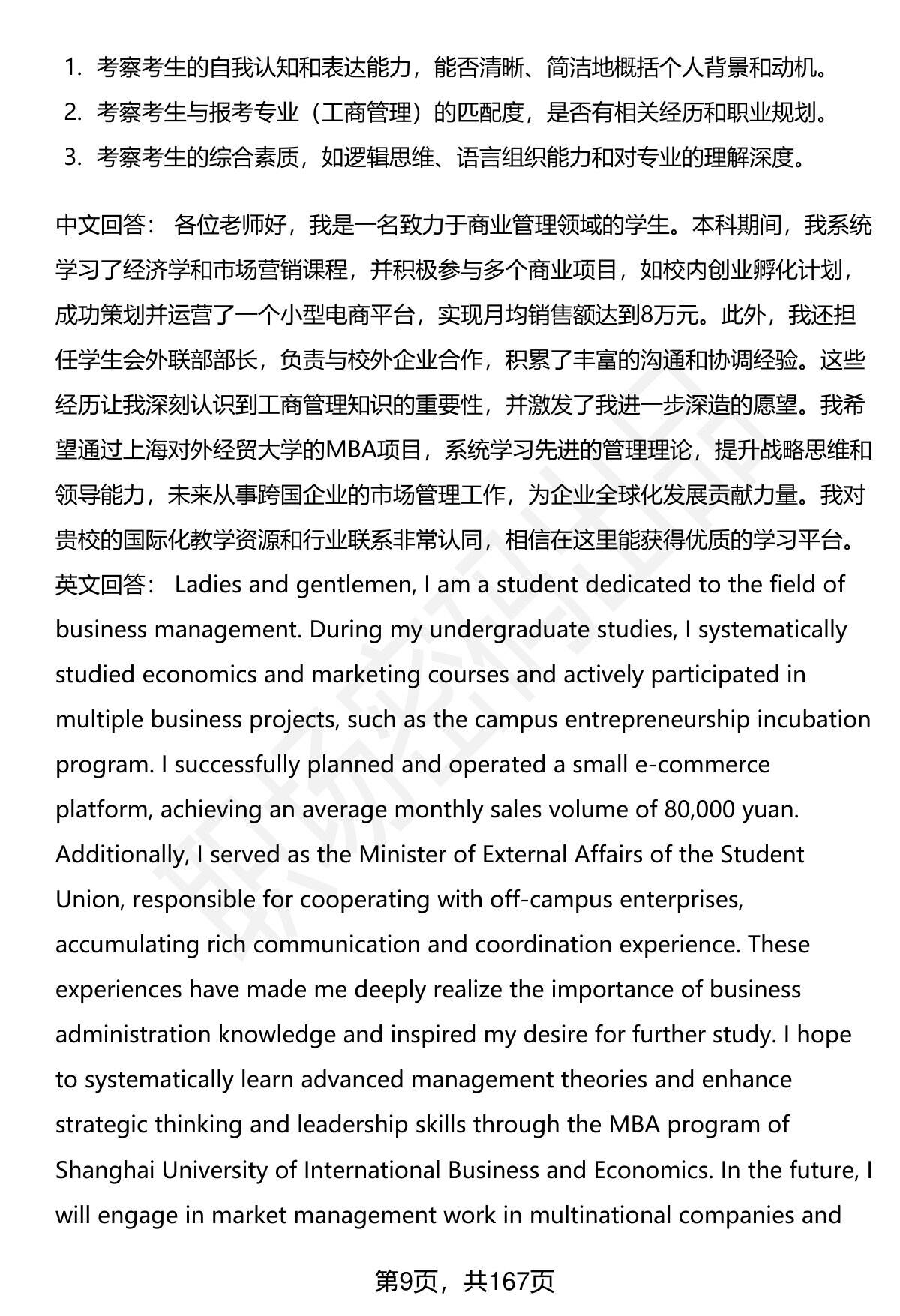 1. 考察考生的自我认知和表达能力，能否清晰、简洁地概括个人背景和动机。
2. 考察考生与报考专业（工商管理）的匹配度，是否有相关经历和职业规划。
3. 考察考生的综合素质，如逻辑思维、语言组织能力和对专业的理解深度。

中文回答： 各位老师好，我是一名致力于商业管理领域的学生。本科期间，我系统学习了经济学和市场营销课程，并积极参与多个商业项目，如校内创业孵化计划，成功策划并运营了一个小型电商平台，实现月均销售额达到8万元。此外，我还担任学生会外联部部长，负责与校外企业合作，积累了丰富的沟通和协调经验。这些经历让我深刻认识到工商管理知识的重要性，并激发了我进一步深造的愿望。我希望通过上海对外经贸大学的MBA项目，系统学习先进的管理理论，提升战略思维和领导能力，未来从事跨国企业的市场管理工作，为企业全球化发展贡献力量。我对贵校的国际化教学资源和行业联系非常认同，相信在这里能获得优质的学习平台。
英文回答： Ladies and gentlemen, I am a student dedicated to the field of business management. During my undergraduate studies, I systematically studied economics and marketing courses and actively participated in multiple business projects, such as the campus entrepreneurship incubation program. I successfully planned and operated a small e-commerce platform, achieving an average monthly sales volume of 80,000 yuan. Additionally, I served as the Minister of External Affairs of the Student Union, responsible for cooperating with off-campus enterprises, accumulating rich communication and coordination experience. These experiences have made me deeply realize the importance of business administration knowledge and inspired my desire for further study. I hope to systematically learn advanced management theories and enhance strategic thinking and leadership skills through the MBA program of Shanghai University of International Business and Economics. In the future, I will engage in market management work in multinational companies and

第9页，共167页